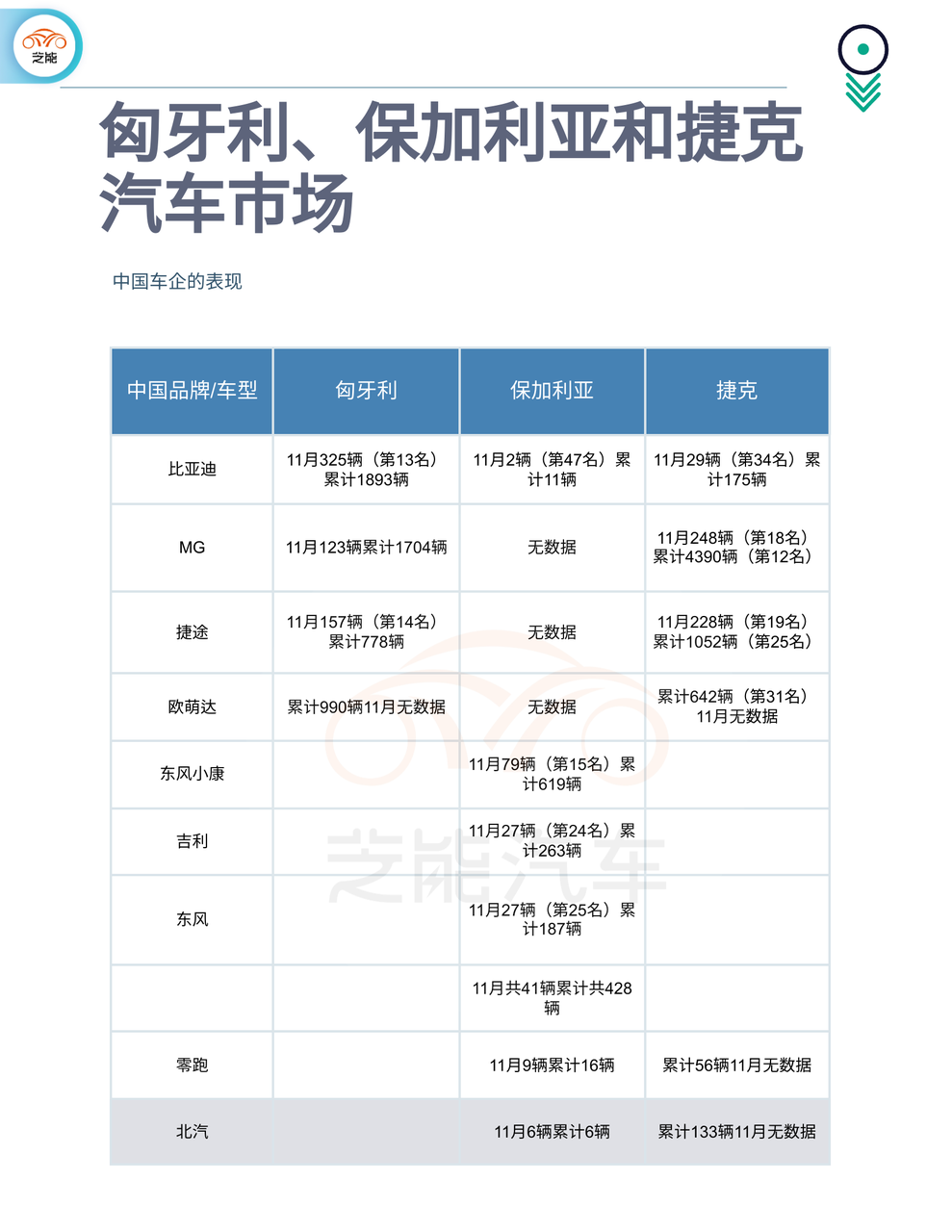 芝能

匈牙利、保加利亚和捷克汽车市场

中国车企的表现

| 中国品牌/车型 | 匈牙利 | 保加利亚 | 捷克 |
|---|---|---|---|
| 比亚迪 | 11月325辆（第13名）累计1893辆 | 11月2辆（第47名）累计11辆 | 11月29辆（第34名）累计175辆 |
| MG | 11月123辆累计1704辆 | 无数据 | 11月248辆（第18名）累计4390辆（第12名） |
| 捷途 | 11月157辆（第14名）累计778辆 | 无数据 | 11月228辆（第19名）累计1052辆（第25名） |
| 欧萌达 | 累计990辆11月无数据 | 无数据 | 累计642辆（第31名）11月无数据 |
| 东风小康 | | 11月79辆（第15名）累计619辆 | |
| 吉利 | | 11月27辆（第24名）累计263辆 | |
| 东风 | | 11月27辆（第25名）累计187辆 | |
| | | 11月共41辆累计共428辆 | |
| 零跑 | | 11月9辆累计16辆 | 累计56辆11月无数据 |
| 北汽 | | 11月6辆累计6辆 | 累计133辆11月无数据 |

芝能汽车